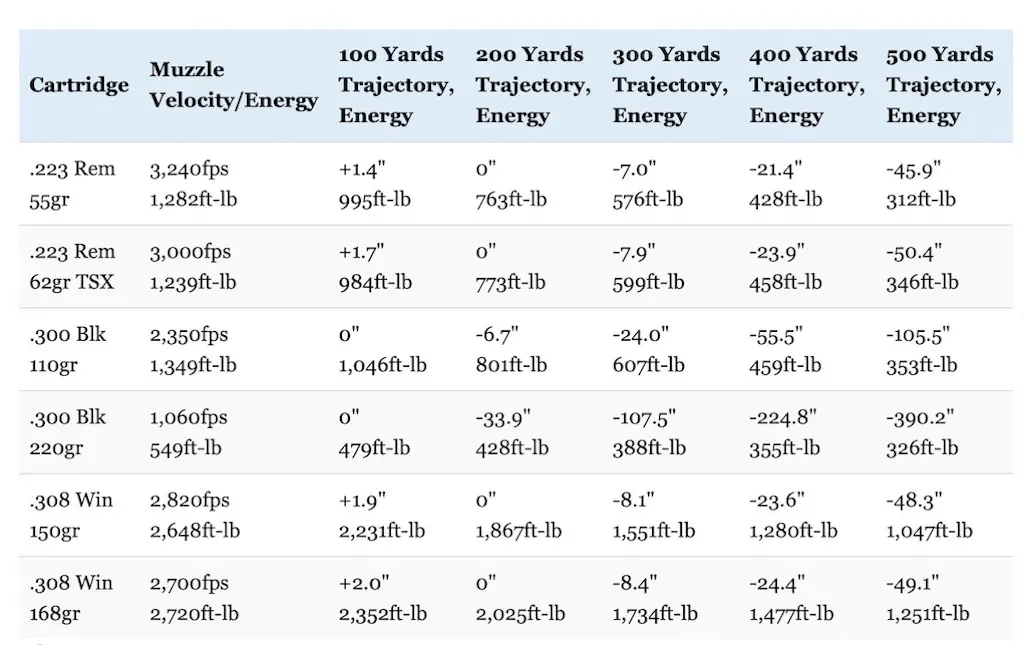 | Cartridge | Muzzle Velocity/Energy | 100 Yards Trajectory, Energy | 200 Yards Trajectory, Energy | 300 Yards Trajectory, Energy | 400 Yards Trajectory, Energy | 500 Yards Trajectory, Energy |
|---|---|---|---|---|---|---|
| .223 Rem 55gr | 3,240fps 1,282ft-lb | +1.4" 995ft-lb | 0" 763ft-lb | -7.0" 576ft-lb | -21.4" 428ft-lb | -45.9" 312ft-lb |
| .223 Rem 62gr TSX | 3,000fps 1,239ft-lb | +1.7" 984ft-lb | 0" 773ft-lb | -7.9" 599ft-lb | -23.9" 458ft-lb | -50.4" 346ft-lb |
| .300 Blk 110gr | 2,350fps 1,349ft-lb | 0" 1,046ft-lb | -6.7" 801ft-lb | -24.0" 607ft-lb | -55.5" 459ft-lb | -105.5" 353ft-lb |
| .300 Blk 220gr | 1,060fps 549ft-lb | 0" 479ft-lb | -33.9" 428ft-lb | -107.5" 388ft-lb | -224.8" 355ft-lb | -390.2" 326ft-lb |
| .308 Win 150gr | 2,820fps 2,648ft-lb | +1.9" 2,231ft-lb | 0" 1,867ft-lb | -8.1" 1,551ft-lb | -23.6" 1,280ft-lb | -48.3" 1,047ft-lb |
| .308 Win 168gr | 2,700fps 2,720ft-lb | +2.0" 2,352ft-lb | 0" 2,025ft-lb | -8.4" 1,734ft-lb | -24.4" 1,477ft-lb | -49.1" 1,251ft-lb |